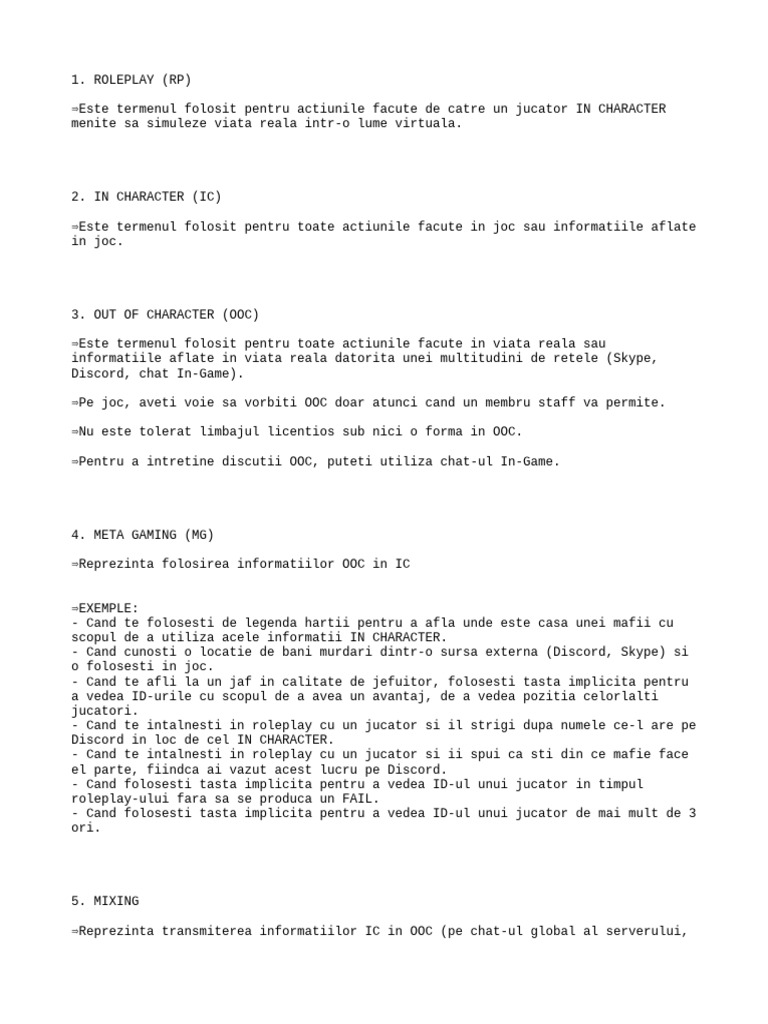 1. ROLEPLAY (RP)

⇒Este termenul folosit pentru actiunile facute de catre un jucator IN CHARACTER menite sa simuleze viata reala intr-o lume virtuala.

2. IN CHARACTER (IC)

⇒Este termenul folosit pentru toate actiunile facute in joc sau informatiile aflate in joc.

3. OUT OF CHARACTER (OOC)

⇒Este termenul folosit pentru toate actiunile facute in viata reala sau informatiile aflate in viata reala datorita unei multitudini de retele (Skype, Discord, chat In-Game).

⇒Pe joc, aveti voie sa vorbiti OOC doar atunci cand un membru staff va permite.

⇒Nu este tolerat limbajul licentios sub nici o forma in OOC.

⇒Pentru a intretine discutii OOC, puteti utiliza chat-ul In-Game.

4. META GAMING (MG)

⇒Reprezinta folosirea informatiilor OOC in IC

⇒EXEMPLE:
- Cand te folosesti de legenda hartii pentru a afla unde este casa unei mafii cu scopul de a utiliza acele informatii IN CHARACTER.
- Cand cunosti o locatie de bani murdari dintr-o sursa externa (Discord, Skype) si o folosesti in joc.
- Cand te afli la un jaf in calitate de jefuitor, folosesti tasta implicita pentru a vedea ID-urile cu scopul de a avea un avantaj, de a vedea pozitia celorlalti jucatori.
- Cand te intalnesti in roleplay cu un jucator si il strigi dupa numele ce-l are pe Discord in loc de cel IN CHARACTER.
- Cand te intalnesti in roleplay cu un jucator si ii spui ca sti din ce mafie face el parte, fiindca ai vazut acest lucru pe Discord.
- Cand folosesti tasta implicita pentru a vedea ID-ul unui jucator in timpul roleplay-ului fara sa se produca un FAIL.
- Cand folosesti tasta implicita pentru a vedea ID-ul unui jucator de mai mult de 3 ori.

5. MIXING

⇒Reprezinta transmiterea informatiilor IC in OOC (pe chat-ul global al serverului,